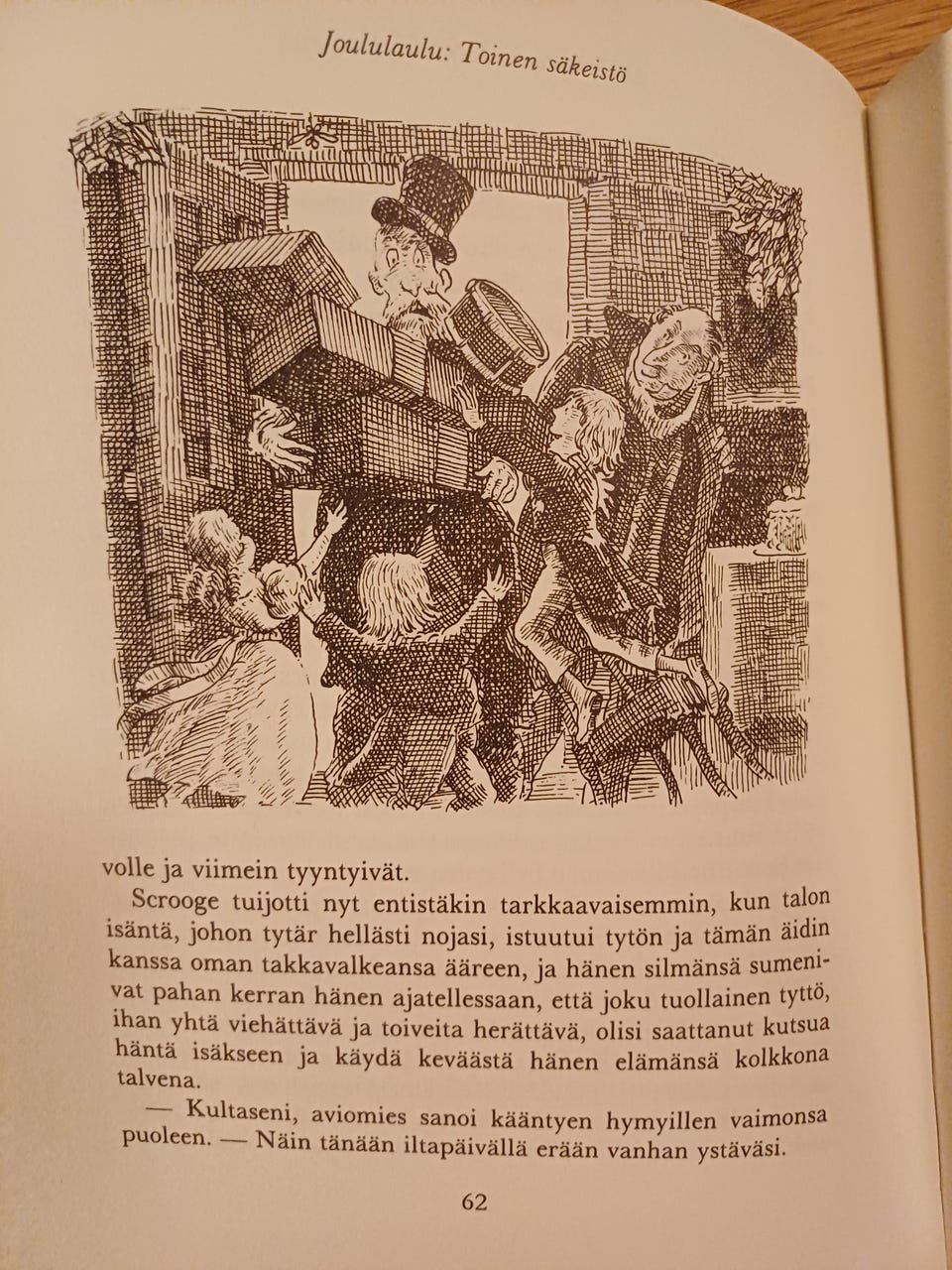 Joululaulu: Toinen säkeistö

volle ja viimein tyyntyivät.

Scrooge tuijotti nyt entistäkin tarkkaavaisemmin, kun talon isäntä, johon tytär hellästi nojasi, istuutui tytön ja tämän äidin kanssa oman takkavalkeansa ääreen, ja hänen silmänsä sumenivat pahan kerran hänen ajatellessaan, että joku tuollainen tyttö, ihan yhtä viehättävä ja toiveita herättävä, olisi saattanut kutsua häntä isäkseen ja käydä keväästä hänen elämänsä kolkkona talvena.

— Kultaseni, aviomies sanoi kääntyen hymyillen vaimonsa puoleen. — Näin tänään iltapäivällä erään vanhan ystäväsi.

62